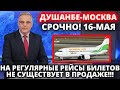 ДУШАНБЕ-МОСКВА
СРОЧНО! 16-МАЯ

НА РЕГУЛЯРНЫЕ РЕЙСЫ БИЛЕТОВ НЕ СУЩЕСТВУЕТ В ПРОДАЖЕ!!!